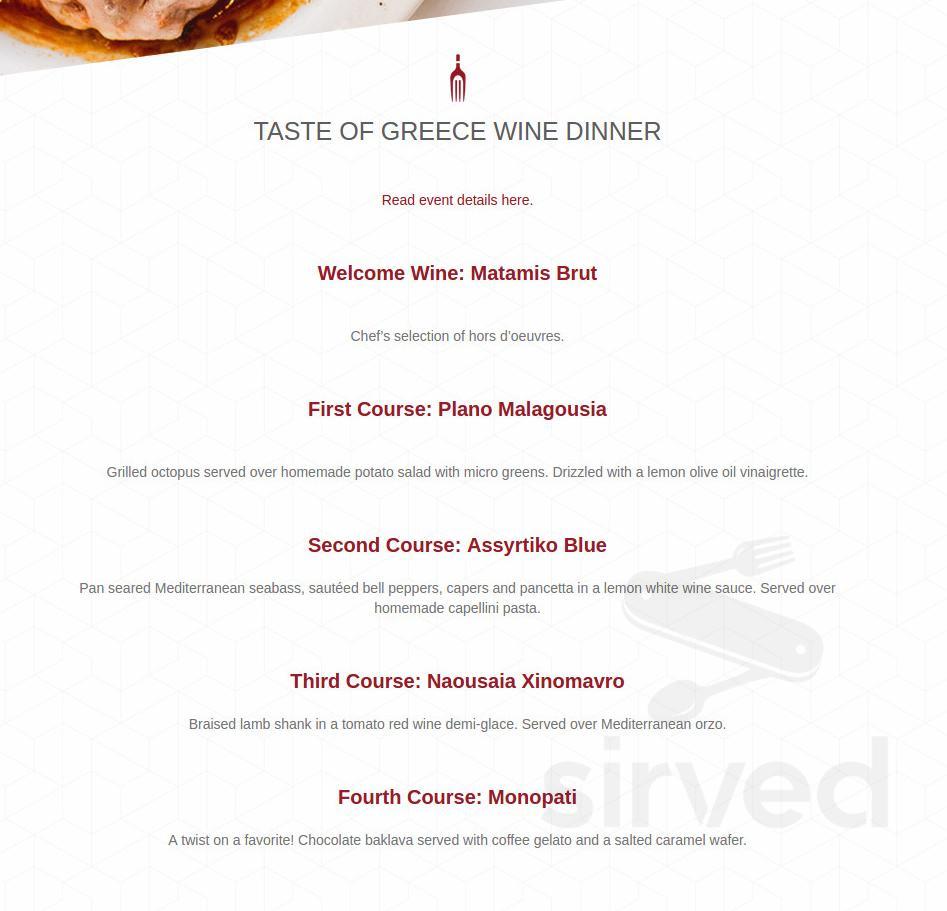 TASTE OF GREECE WINE DINNER

Read event details here.

Welcome Wine: Matamis Brut

Chef's selection of hors d'oeuvres.

First Course: Plano Malagousia

Grilled octopus served over homemade potato salad with micro greens. Drizzled with a lemon olive oil vinaigrette.

Second Course: Assyrtiko Blue

Pan seared Mediterranean seabass, sautéed bell peppers, capers and pancetta in a lemon white wine sauce. Served over homemade capellini pasta.

Third Course: Naousaia Xinomavro

Braised lamb shank in a tomato red wine demi-glace. Served over Mediterranean orzo.

Fourth Course: Monopati

A twist on a favorite! Chocolate baklava served with coffee gelato and a salted caramel wafer.

sirved